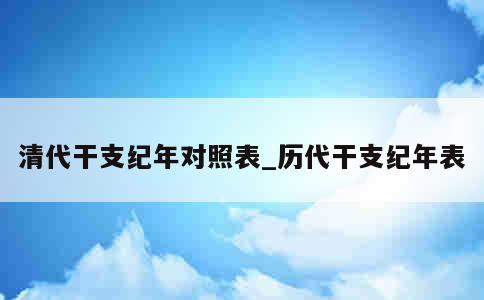 清代干支纪年对照表_历代干支纪年表